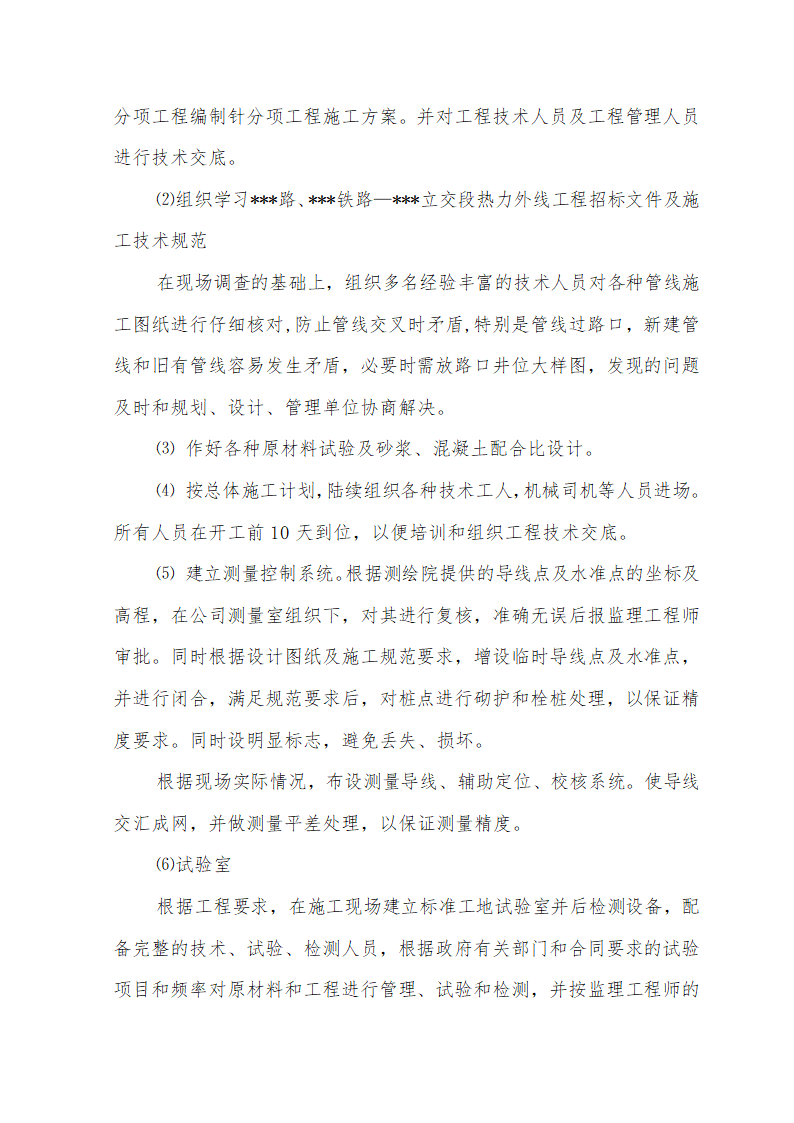 分项工程编制针分项工程施工方案。并对工程技术人员及工程管理人员进行技术交底。

⑵组织学习***路、***铁路—***立交段热力外线工程招标文件及施工技术规范

在现场调查的基础上，组织多名经验丰富的技术人员对各种管线施工图纸进行仔细核对,防止管线交叉时矛盾,特别是管线过路口，新建管线和旧有管线容易发生矛盾，必要时需放路口井位大样图，发现的问题及时和规划、设计、管理单位协商解决。

⑶ 作好各种原材料试验及砂浆、混凝土配合比设计。

⑷ 按总体施工计划,陆续组织各种技术工人,机械司机等人员进场。所有人员在开工前 10 天到位，以便培训和组织工程技术交底。

⑸ 建立测量控制系统。根据测绘院提供的导线点及水准点的坐标及高程，在公司测量室组织下，对其进行复核，准确无误后报监理工程师审批。同时根据设计图纸及施工规范要求，增设临时导线点及水准点，并进行闭合，满足规范要求后，对桩点进行砌护和栓桩处理，以保证精度要求。同时设明显标志，避免丢失、损坏。

根据现场实际情况，布设测量导线、辅助定位、校核系统。使导线交汇成网，并做测量平差处理，以保证测量精度。

⑹试验室

根据工程要求，在施工现场建立标准工地试验室并后检测设备，配备完整的技术、试验、检测人员，根据政府有关部门和合同要求的试验项目和频率对原材料和工程进行管理、试验和检测，并按监理工程师的